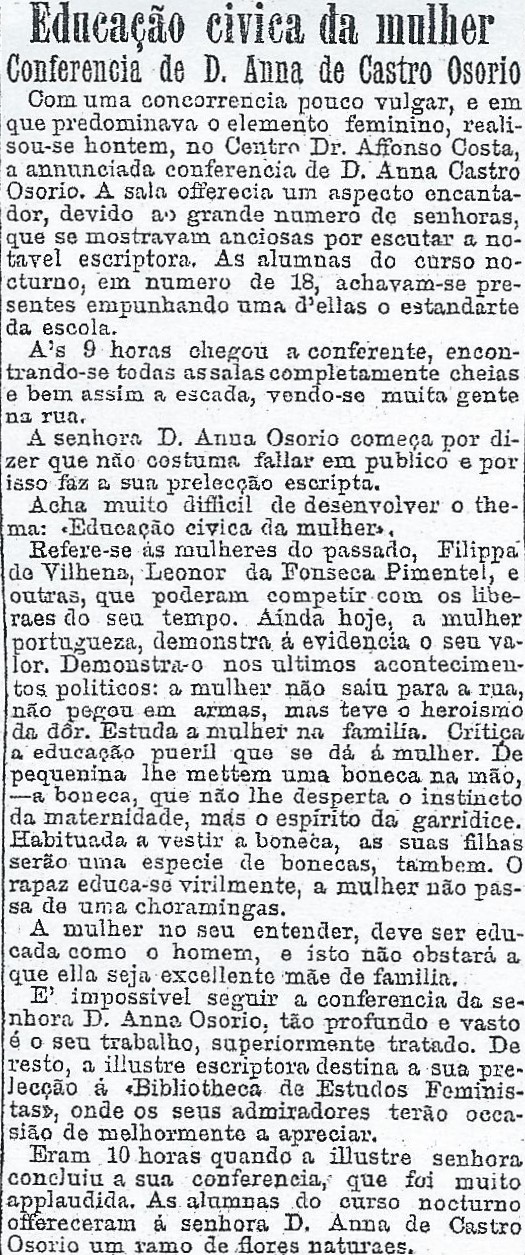 Educação civica da mulher

Conferencia de D. Anna de Castro Osorio

Com uma concorrencia pouco vulgar, e em que predominava o elemento feminino, realisou-se hontem, no Centro Dr. Affonso Costa, a annunciada conferencia de D. Anna Castro Osorio. A sala offerecia um aspecto encantador, devido ao grande numero de senhoras, que se mostravam anciosas por escutar a notavel escriptora. As alumnas do curso nocturno, em numero de 18, achavam-se presentes empunhando uma d'ellas o estandarte da escola.

A's 9 horas chegou a conferente, encontrando-se todas as salas completamente cheias e bem assim a escada, vendo-se muita gente na rua.

A senhora D. Anna Osorio começa por dizer que não costuma fallar em publico e por isso faz a sua prelecção escripta.

Acha muito difficil de desenvolver o thema: «Educação civica da mulher».

Refere-se ás mulheres do passado, Filippa de Vilhena, Leonor da Fonseca Pimentel, e outras, que poderam competir com os liberaes do seu tempo. Ainda hoje, a mulher portugueza, demonstra á evidencia o seu valor. Demonstra-o nos ultimos acontecimentos politicos: a mulher não saiu para a rua, não pegou em armas, mas teve o heroismo da dôr. Estuda a mulher na familia. Critica a educação pueril que se dá á mulher. De pequenina lhe mettem uma boneca na mão, —a boneca, que não lhe desperta o instincto da maternidade, mas o espirito da garridice. Habituada a vestir a boneca, as suas filhas serão uma especie de bonecas, tambem. O rapaz educa-se virilmente, a mulher não passa de uma choramingas.

A mulher no seu entender, deve ser educada como o homem, e isto não obstará a que ella seja excellente mãe de familia.

E' impossivel seguir a conferencia da senhora D. Anna Osorio, tão profundo e vasto é o seu trabalho, superiormente tratado. De resto, a illustre escriptora destina a sua prelecção á «Bibliotheca de Estudos Feministas», onde os seus admiradores terão occasião de melhormente a apreciar.

Eram 10 horas quando a illustre senhora concluiu a sua conferencia, que foi muito applaudida. As alumnas do curso nocturno offereceram á senhora D. Anna de Castro Osorio um ramo de flores naturaes.